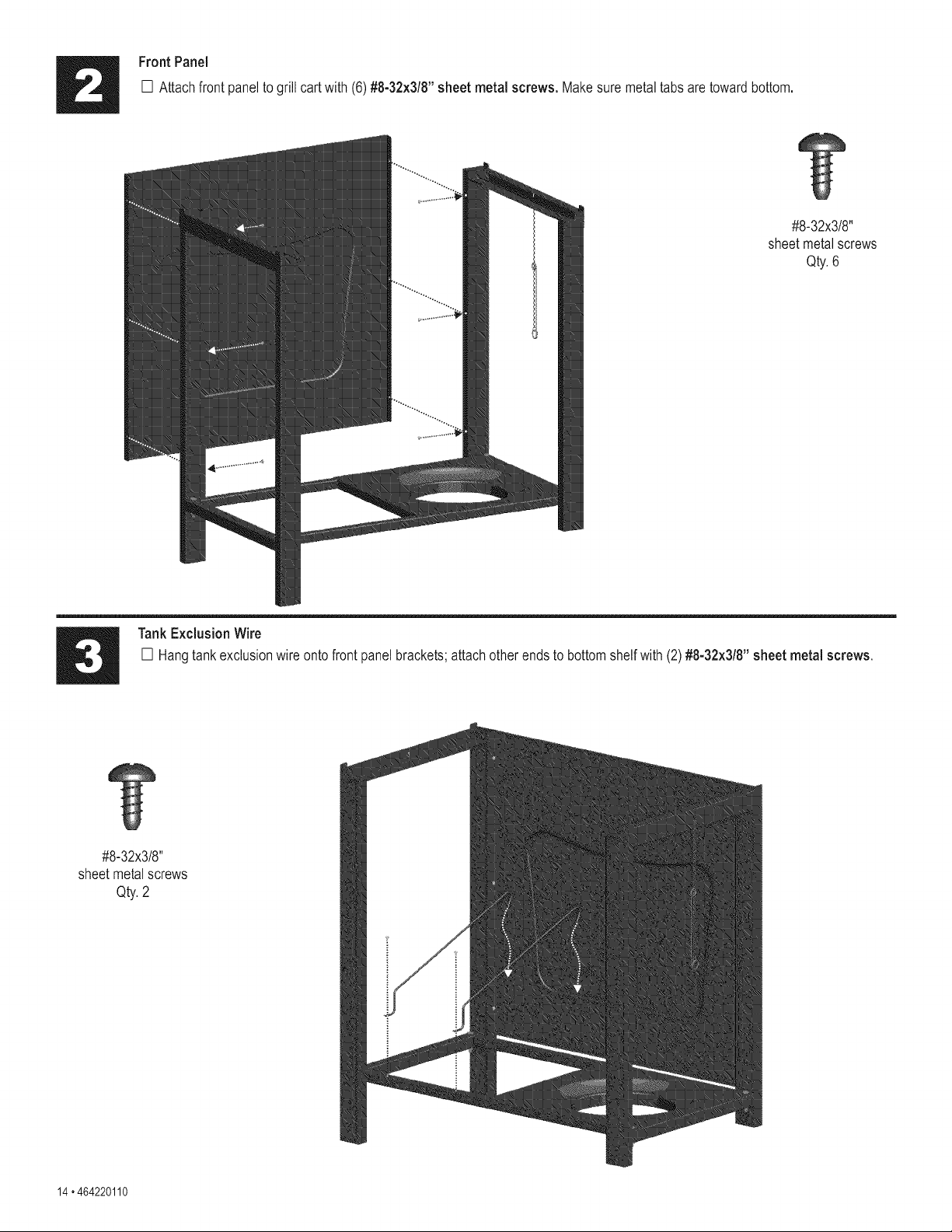 2

Front Panel

☐ Attach front panel to grill cart with (6) #8-32x3/8" sheet metal screws. Make sure metal tabs are toward bottom.

#8-32x3/8"
sheet metal screws
Qty. 6

3

Tank Exclusion Wire

☐ Hang tank exclusion wire onto front panel brackets; attach other ends to bottom shelf with (2) #8-32x3/8" sheet metal screws.

#8-32x3/8"
sheet metal screws
Qty. 2

14 • 464220110